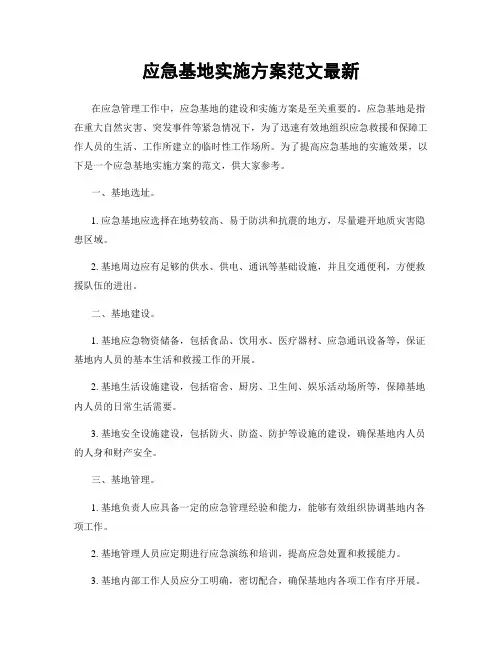 应急基地实施方案范文最新

在应急管理工作中，应急基地的建设和实施方案是至关重要的。应急基地是指在重大自然灾害、突发事件等紧急情况下，为了迅速有效地组织应急救援和保障工作人员的生活、工作所建立的临时性工作场所。为了提高应急基地的实施效果，以下是一个应急基地实施方案的范文，供大家参考。

一、基地选址。

1. 应急基地应选择在地势较高、易于防洪和抗震的地方，尽量避开地质灾害隐患区域。

2. 基地周边应有足够的供水、供电、通讯等基础设施，并且交通便利，方便救援队伍的进出。

二、基地建设。

1. 基地应急物资储备，包括食品、饮用水、医疗器材、应急通讯设备等，保证基地内人员的基本生活和救援工作的开展。

2. 基地生活设施建设，包括宿舍、厨房、卫生间、娱乐活动场所等，保障基地内人员的日常生活需要。

3. 基地安全设施建设，包括防火、防盗、防护等设施的建设，确保基地内人员的人身和财产安全。

三、基地管理。

1. 基地负责人应具备一定的应急管理经验和能力，能够有效组织协调基地内各项工作。

2. 基地管理人员应定期进行应急演练和培训，提高应急处置和救援能力。

3. 基地内部工作人员应分工明确，密切配合，确保基地内各项工作有序开展。